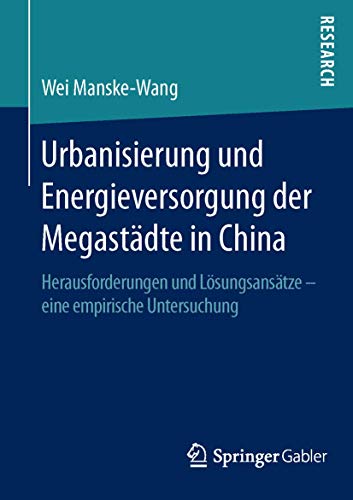 RESEARCH

Wei Manske-Wang

Urbanisierung und Energieversorgung der Megastädte in China

Herausforderungen und Lösungsansätze – eine empirische Untersuchung

Springer Gabler